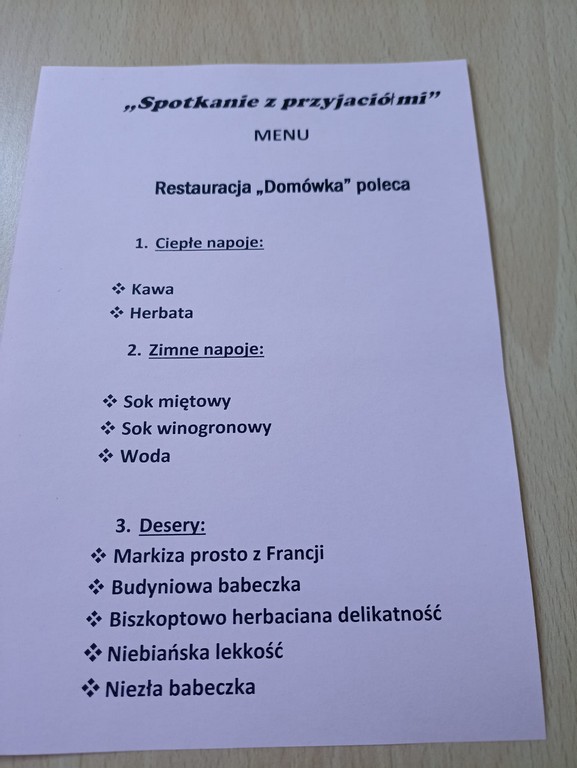 „Spotkanie z przyjaciółmi”

MENU

Restauracja „Domówka” poleca

1. Ciepłe napoje:

❖ Kawa
❖ Herbata

2. Zimne napoje:

❖ Sok miętowy
❖ Sok winogronowy
❖ Woda

3. Desery:

❖ Markiza prosto z Francji
❖ Budyniowa babeczka
❖ Biszkoptowo herbaciana delikatność
❖ Niebiańska lekkość
❖ Niezła babeczka